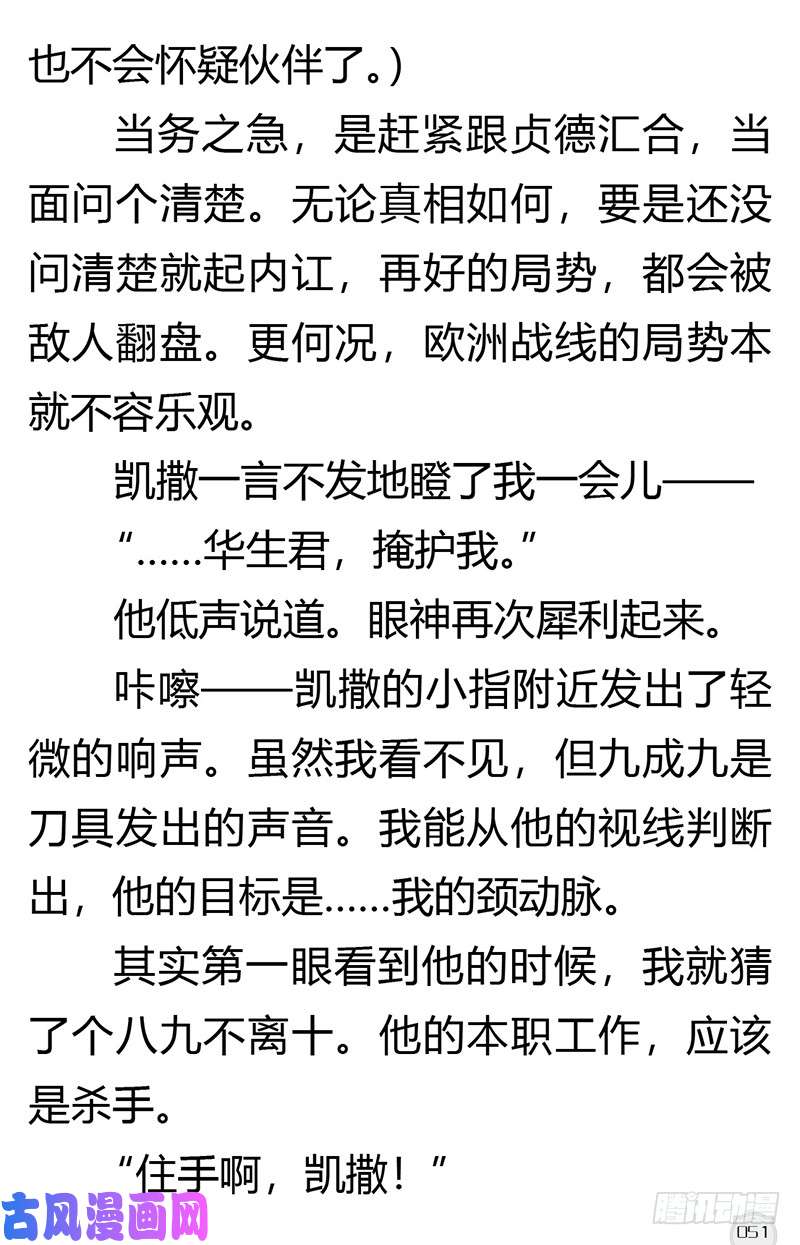 也不会怀疑伙伴了。）

当务之急，是赶紧跟贞德汇合，当面问个清楚。无论真相如何，要是还没问清楚就起内讧，再好的局势，都会被敌人翻盘。更何况，欧洲战线的局势本就不容乐观。

凯撒一言不发地瞪了我一会儿——

“……华生君，掩护我。”

他低声说道。眼神再次犀利起来。

咔嚓——凯撒的小指附近发出了轻微的响声。虽然我看不见，但九成九是刀具发出的声音。我能从他的视线判断出，他的目标是……我的颈动脉。

其实第一眼看到他的时候，我就猜了个八九不离十。他的本职工作，应该是杀手。

“住手啊，凯撒！”

古风漫画网

腾讯动漫

051